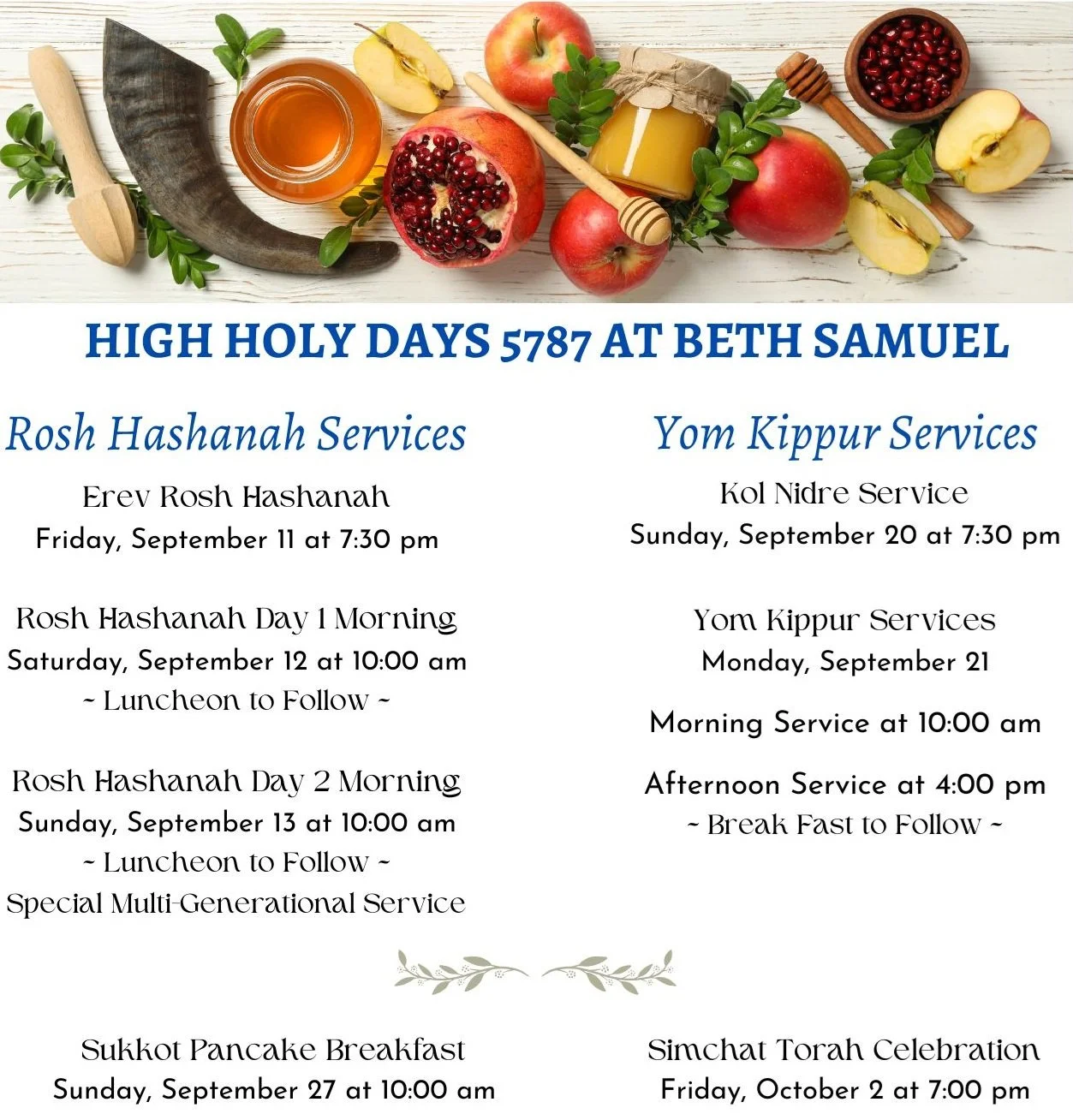 HIGH HOLY DAYS 5787 AT BETH SAMUEL

Rosh Hashanah Services

Erev Rosh Hashanah
Friday, September 11 at 7:30 pm

Rosh Hashanah Day 1 Morning
Saturday, September 12 at 10:00 am
~ Luncheon to Follow ~

Rosh Hashanah Day 2 Morning
Sunday, September 13 at 10:00 am
~ Luncheon to Follow ~
Special Multi-Generational Service

Yom Kippur Services

Kol Nidre Service
Sunday, September 20 at 7:30 pm

Yom Kippur Services
Monday, September 21

Morning Service at 10:00 am

Afternoon Service at 4:00 pm
~ Break Fast to Follow ~

Sukkot Pancake Breakfast
Sunday, September 27 at 10:00 am

Simchat Torah Celebration
Friday, October 2 at 7:00 pm